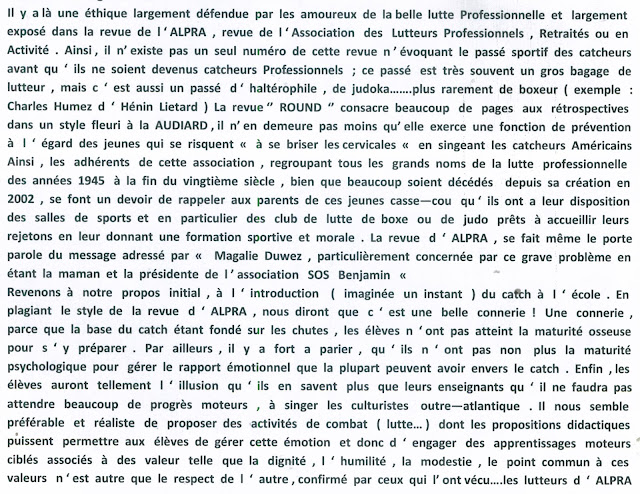 Il y a là une éthique largement défendue par les amoureux de la belle lutte Professionnelle et largement exposé dans la revue de l ' ALPRA , revue de l ' Association des Lutteurs Professionnels , Retraités ou en Activité . Ainsi , il n' existe pas un seul numéro de cette revue n ' évoquant le passé sportif des catcheurs avant qu ' ils ne soient devenus catcheurs Professionnels ; ce passé est très souvent un gros bagage de lutteur , mais c ' est aussi un passé d ' haltérophile , de judoka.......plus rarement de boxeur ( exemple : Charles Humez d ' Hénin Lietard ) La revue " ROUND " consacre beaucoup de pages aux rétrospectives dans un style fleuri à la AUDIARD , il n' en demeure pas moins qu' elle exerce une fonction de prévention à l ' égard des jeunes qui se risquent « à se briser les cervicales « en singeant les catcheurs Américains Ainsi , les adhérents de cette association , regroupant tous les grands noms de la lutte professionnelle des années 1945 à la fin du vingtième siècle , bien que beaucoup soient décédés depuis sa création en 2002 , se font un devoir de rappeler aux parents de ces jeunes casse—cou qu ' ils ont a leur disposition des salles de sports et en particulier des club de lutte de boxe ou de judo prêts à accueillir leurs rejetons en leur donnant une formation sportive et morale . La revue d ' ALPRA , se fait même le porte parole du message adressé par « Magalie Duwez , particulièrement concernée par ce grave problème en étant la maman et la présidente de l ' association SOS Benjamin «
Revenons à notre propos initial , à l ' introduction ( imaginée un instant ) du catch à l ' école . En plagiant le style de la revue d ' ALPRA , nous diront que c ' est une belle connerie ! Une connerie , parce que la base du catch étant fondé sur les chutes , les élèves n ' ont pas atteint la maturité osseuse pour s ' y préparer . Par ailleurs , il y a fort a parier , qu ' ils n ' ont pas non plus la maturité psychologique pour gérer le rapport émotionnel que la plupart peuvent avoir envers le catch . Enfin , les élèves auront tellement l ' illusion qu ' ils en savent plus que leurs enseignants qu ' il ne faudra pas attendre beaucoup de progrès moteurs , à singer les culturistes outre—atlantique . Il nous semble préférable et réaliste de proposer des activités de combat ( lutte... ) dont les propositions didactiques puissent permettre aux élèves de gérer cette émotion et donc d ' engager des apprentissages moteurs ciblés associés à des valeur telle que la dignité , l ' humilité , la modestie , le point commun à ces valeurs n ' est autre que le respect de l ' autre , confirmé par ceux qui l' ont vécu....les lutteurs d ' ALPRA